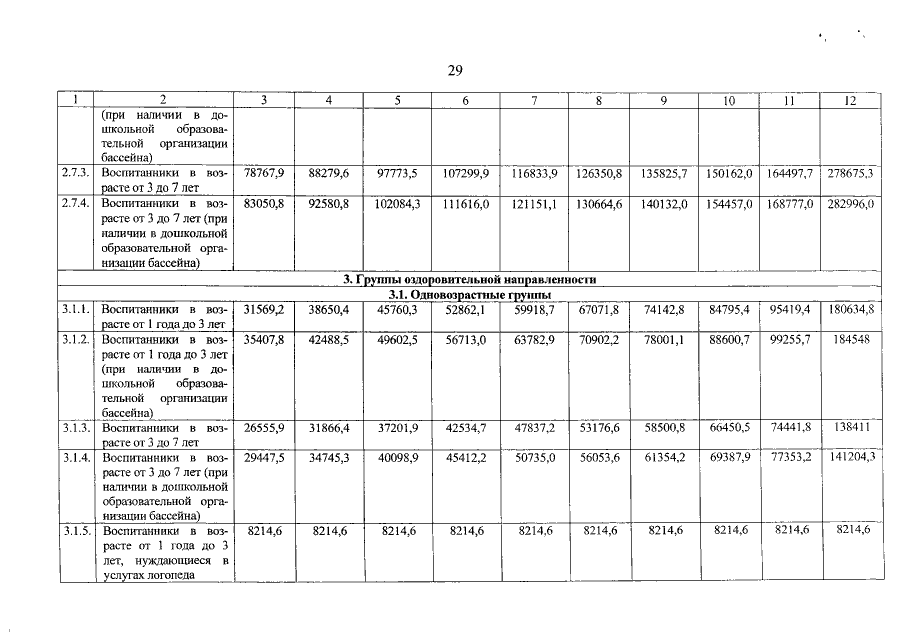 29

| 1 | 2 | 3 | 4 | 5 | 6 | 7 | 8 | 9 | 10 | 11 | 12 |
|---|---|---|---|---|---|---|---|---|---|---|---|
| | (при наличии в дошкольной образовательной организации бассейна) | | | | | | | | | | |
| 2.7.3. | Воспитанники в возрасте от 3 до 7 лет | 78767,9 | 88279,6 | 97773,5 | 107299,9 | 116833,9 | 126350,8 | 135825,7 | 150162,0 | 164497,7 | 278675,3 |
| 2.7.4. | Воспитанники в возрасте от 3 до 7 лет (при наличии в дошкольной образовательной организации бассейна) | 83050,8 | 92580,8 | 102084,3 | 111616,0 | 121151,1 | 130664,6 | 140132,0 | 154457,0 | 168777,0 | 282996,0 |
| 3. Группы оздоровительной направленности | | | | | | | | | | | |
| 3.1. Одновозрастные группы | | | | | | | | | | | |
| 3.1.1. | Воспитанники в возрасте от 1 года до 3 лет | 31569,2 | 38650,4 | 45760,3 | 52862,1 | 59918,7 | 67071,8 | 74142,8 | 84795,4 | 95419,4 | 180634,8 |
| 3.1.2. | Воспитанники в возрасте от 1 года до 3 лет (при наличии в дошкольной образовательной организации бассейна) | 35407,8 | 42488,5 | 49602,5 | 56713,0 | 63782,9 | 70902,2 | 78001,1 | 88600,7 | 99255,7 | 184548 |
| 3.1.3. | Воспитанники в возрасте от 3 до 7 лет | 26555,9 | 31866,4 | 37201,9 | 42534,7 | 47837,2 | 53176,6 | 58500,8 | 66450,5 | 74441,8 | 138411 |
| 3.1.4. | Воспитанники в возрасте от 3 до 7 лет (при наличии в дошкольной образовательной организации бассейна) | 29447,5 | 34745,3 | 40098,9 | 45412,2 | 50735,0 | 56053,6 | 61354,2 | 69387,9 | 77353,2 | 141204,3 |
| 3.1.5. | Воспитанники в возрасте от 1 года до 3 лет, нуждающиеся в услугах логопеда | 8214,6 | 8214,6 | 8214,6 | 8214,6 | 8214,6 | 8214,6 | 8214,6 | 8214,6 | 8214,6 | 8214,6 |